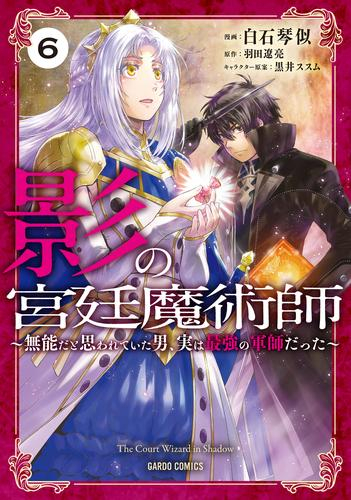 6

漫画：白石琴似
原作：羽田遼亮
キャラクター原案：黒井ススム

影の宮廷魔術師
～無能だと思われていた男、実は最強の軍師だった～

The Court Wizard in Shadow

GARDO COMICS